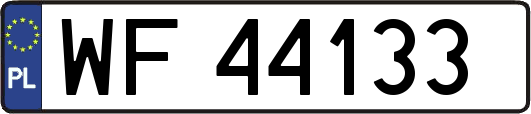 PL
WF 44133